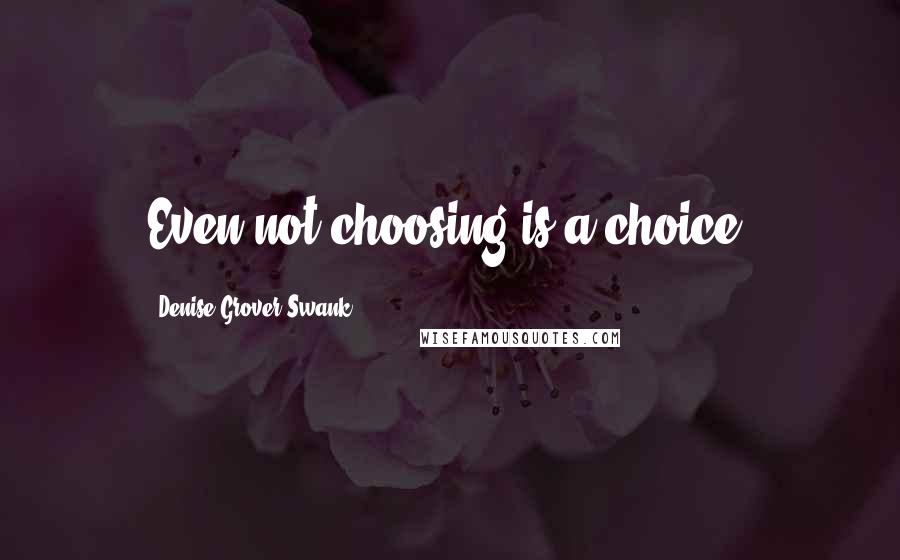 Even not choosing is a choice.

Denise Grover Swank

WISEFAMOUSQUOTES.COM